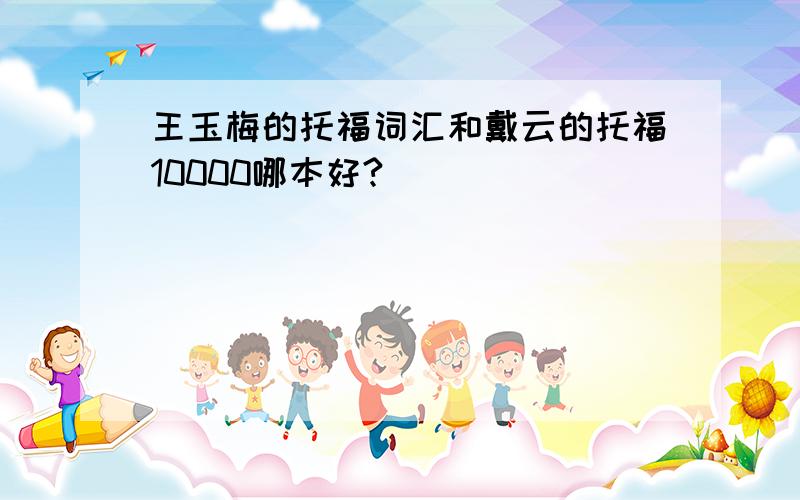 王玉梅的托福词汇和戴云的托福10000哪本好？